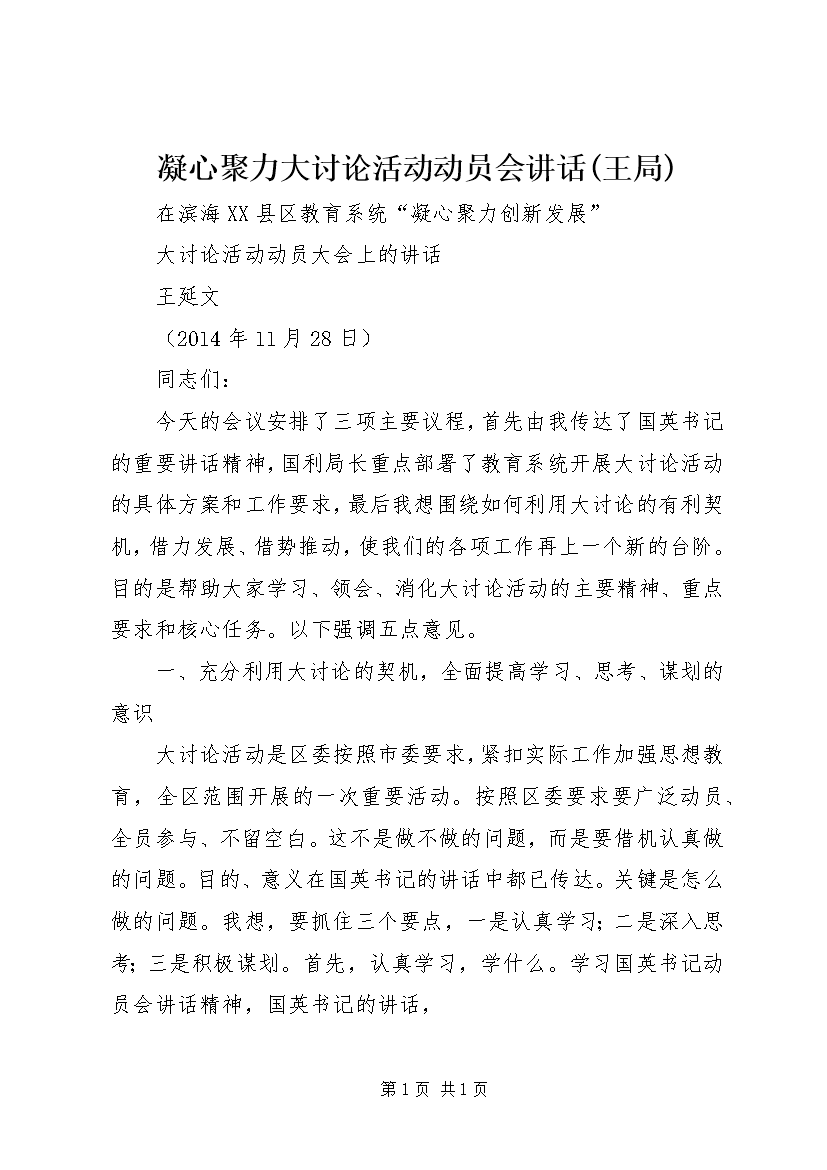 凝心聚力大讨论活动动员会讲话(王局)

在滨海XX县区教育系统“凝心聚力创新发展”

大讨论活动动员大会上的讲话

王延文

（2014年11月28日）

同志们：

今天的会议安排了三项主要议程，首先由我传达了国英书记的重要讲话精神，国利局长重点部署了教育系统开展大讨论活动的具体方案和工作要求，最后我想围绕如何利用大讨论的有利契机，借力发展、借势推动，使我们的各项工作再上一个新的台阶。目的是帮助大家学习、领会、消化大讨论活动的主要精神、重点要求和核心任务。以下强调五点意见。

一、充分利用大讨论的契机，全面提高学习、思考、谋划的意识

大讨论活动是区委按照市委要求，紧扣实际工作加强思想教育，全区范围开展的一次重要活动。按照区委要求要广泛动员、全员参与、不留空白。这不是做不做的问题，而是要借机认真做的问题。目的、意义在国英书记的讲话中都已传达。关键是怎么做的问题。我想，要抓住三个要点，一是认真学习；二是深入思考；三是积极谋划。首先，认真学习，学什么。学习国英书记动员会讲话精神，国英书记的讲话，

第1页 共1页